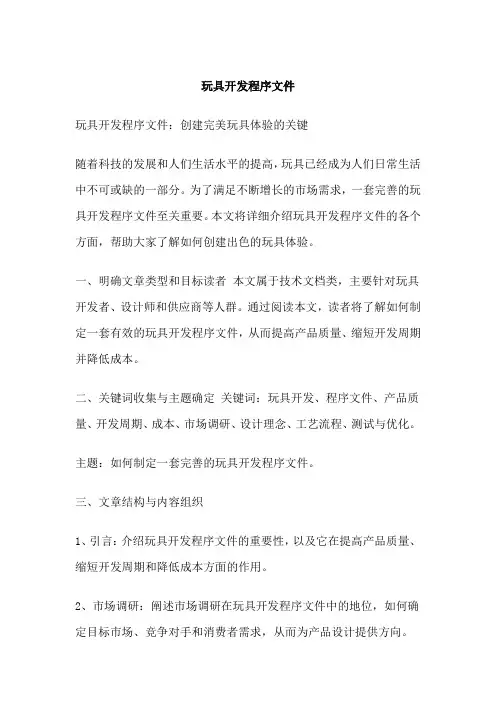 玩具开发程序文件

玩具开发程序文件：创建完美玩具体验的关键

随着科技的发展和人们生活水平的提高，玩具已经成为人们日常生活中不可或缺的一部分。为了满足不断增长的市场需求，一套完善的玩具开发程序文件至关重要。本文将详细介绍玩具开发程序文件的各个方面，帮助大家了解如何创建出色的玩具体验。

一、明确文章类型和目标读者 本文属于技术文档类，主要针对玩具开发者、设计师和供应商等人群。通过阅读本文，读者将了解如何制定一套有效的玩具开发程序文件，从而提高产品质量、缩短开发周期并降低成本。

二、关键词收集与主题确定 关键词：玩具开发、程序文件、产品质量、开发周期、成本、市场调研、设计理念、工艺流程、测试与优化。

主题：如何制定一套完善的玩具开发程序文件。

三、文章结构与内容组织

1、引言：介绍玩具开发程序文件的重要性，以及它在提高产品质量、缩短开发周期和降低成本方面的作用。

2、市场调研：阐述市场调研在玩具开发程序文件中的地位，如何确定目标市场、竞争对手和消费者需求，从而为产品设计提供方向。